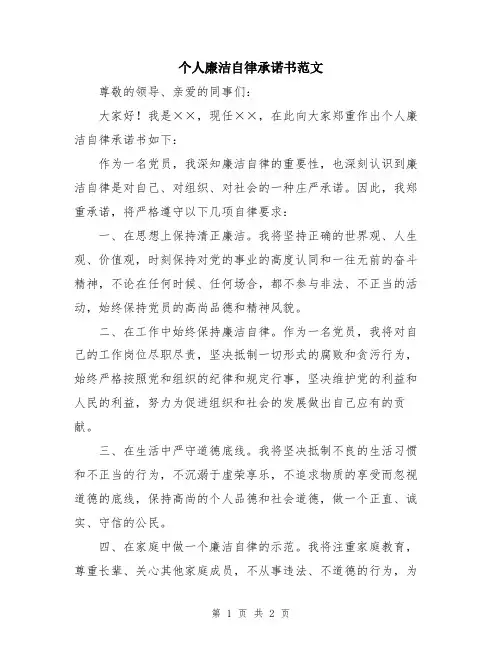 个人廉洁自律承诺书范文

尊敬的领导、亲爱的同事们：

大家好！我是××，现任××，在此向大家郑重作出个人廉洁自律承诺书如下：

作为一名党员，我深知廉洁自律的重要性，也深刻认识到廉洁自律是对自己、对组织、对社会的一种庄严承诺。因此，我郑重承诺，将严格遵守以下几项自律要求：

一、在思想上保持清正廉洁。我将坚持正确的世界观、人生观、价值观，时刻保持对党的事业的高度认同和一往无前的奋斗精神，不论在任何时候、任何场合，都不参与非法、不正当的活动，始终保持党员的高尚品德和精神风貌。

二、在工作中始终保持廉洁自律。作为一名党员，我将对自己的工作岗位尽职尽责，坚决抵制一切形式的腐败和贪污行为，始终严格按照党和组织的纪律和规定行事，坚决维护党的利益和人民的利益，努力为促进组织和社会的发展做出自己应有的贡献。

三、在生活中严守道德底线。我将坚决抵制不良的生活习惯和不正当的行为，不沉溺于虚荣享乐，不追求物质的享受而忽视道德的底线，保持高尚的个人品德和社会道德，做一个正直、诚实、守信的公民。

四、在家庭中做一个廉洁自律的示范。我将注重家庭教育，尊重长辈、关心其他家庭成员，不从事违法、不道德的行为，为

第 1 页 共 2 页